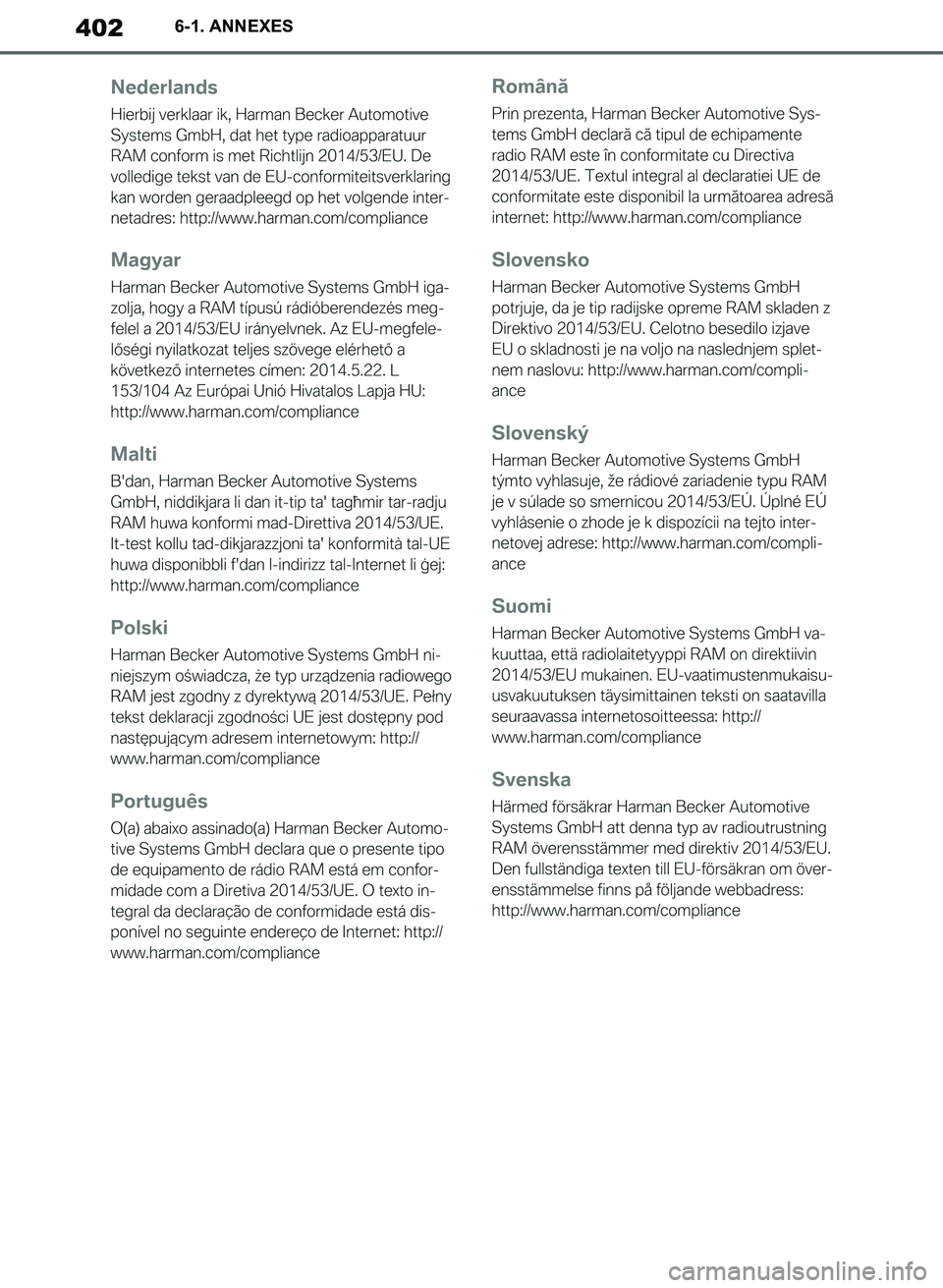 402 6-1. ANNEXES

Nederlands

Hierbij verklaar ik, Harman Becker Automotive Systems GmbH, dat het type radioapparatuur RAM conform is met Richtlijn 2014/53/EU. De volledige tekst van de EU-conformiteitsverklaring kan worden geraadpleegd op het volgende internetadres: http://www.harman.com/compliance

Magyar

Harman Becker Automotive Systems GmbH igazolja, hogy a RAM típusú rádióberendezés megfelel a 2014/53/EU irányelvnek. Az EU-megfelelőségi nyilatkozat teljes szövege elérhető a következő internetes címen: 2014.5.22. L 153/104 Az Európai Unió Hivatalos Lapja HU: http://www.harman.com/compliance

Malti

B'dan, Harman Becker Automotive Systems GmbH, niddikjara li dan it-tip ta' tagħmir tar-radju RAM huwa konformi mad-Direttiva 2014/53/UE. It-test kollu tad-dikjarazzjoni ta' konformità tal-UE huwa disponibbli f'dan l-indirizz tal-Internet li ġej: http://www.harman.com/compliance

Polski

Harman Becker Automotive Systems GmbH niniejszym oświadcza, że typ urządzenia radiowego RAM jest zgodny z dyrektywą 2014/53/UE. Pełny tekst deklaracji zgodności UE jest dostępny pod następującym adresem internetowym: http://www.harman.com/compliance

Português

O(a) abaixo assinado(a) Harman Becker Automotive Systems GmbH declara que o presente tipo de equipamento de rádio RAM está em conformidade com a Diretiva 2014/53/UE. O texto integral da declaração de conformidade está disponível no seguinte endereço de Internet: http://www.harman.com/compliance

Română

Prin prezenta, Harman Becker Automotive Systems GmbH declară că tipul de echipamente radio RAM este în conformitate cu Directiva 2014/53/UE. Textul integral al declaratiei UE de conformitate este disponibil la următoarea adresă internet: http://www.harman.com/compliance

Slovensko

Harman Becker Automotive Systems GmbH potrjuje, da je tip radijske opreme RAM skladen z Direktivo 2014/53/EU. Celotno besedilo izjave EU o skladnosti je na voljo na naslednjem spletnem naslovu: http://www.harman.com/compliance

Slovenský

Harman Becker Automotive Systems GmbH týmto vyhlasuje, že rádiové zariadenie typu RAM je v súlade so smernicou 2014/53/EÚ. Úplné EÚ vyhlásenie o zhode je k dispozícii na tejto internetovej adrese: http://www.harman.com/compliance

Suomi

Harman Becker Automotive Systems GmbH vakuuttaa, että radiolaitetyyppi RAM on direktiivin 2014/53/EU mukainen. EU-vaatimustenmukaisuusvakuutuksen täysimittainen teksti on saatavilla seuraavassa internetosoitteessa: http://www.harman.com/compliance

Svenska

Härmed försäkrar Harman Becker Automotive Systems GmbH att denna typ av radioutrustning RAM överensstämmer med direktiv 2014/53/EU. Den fullständiga texten till EU-försäkran om överensstämmelse finns på följande webbadress: http://www.harman.com/compliance

carmanualsonline.info